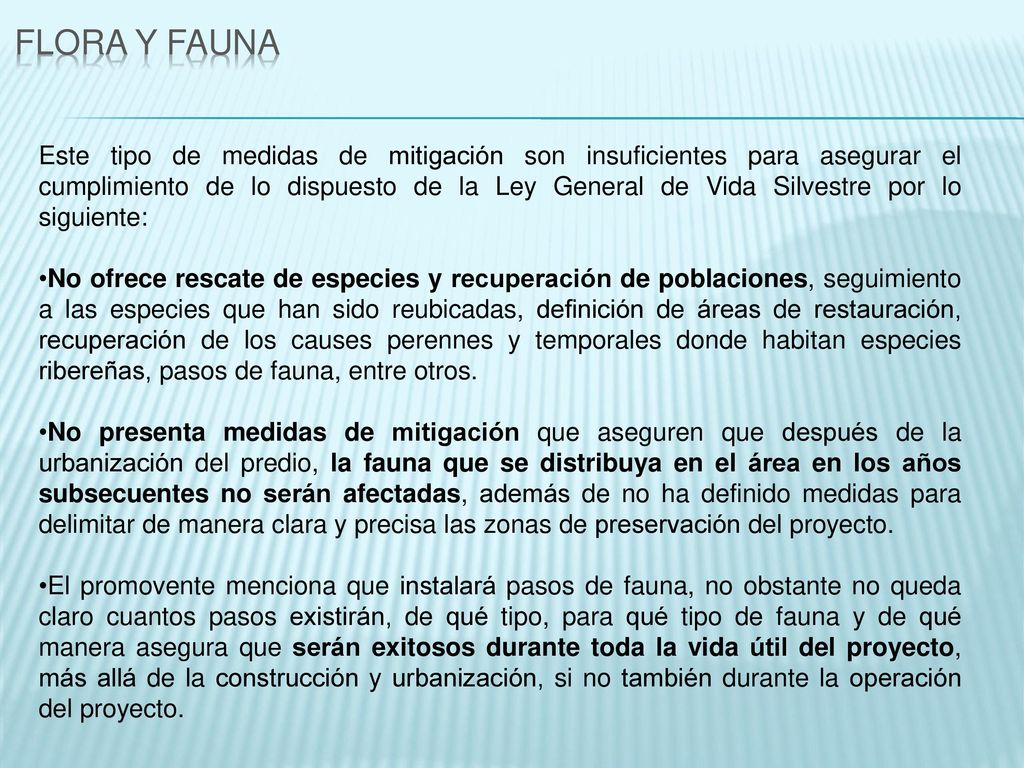 FLORA Y FAUNA

Este tipo de medidas de mitigación son insuficientes para asegurar el cumplimiento de lo dispuesto de la Ley General de Vida Silvestre por lo siguiente:

•No ofrece rescate de especies y recuperación de poblaciones, seguimiento a las especies que han sido reubicadas, definición de áreas de restauración, recuperación de los causes perennes y temporales donde habitan especies ribereñas, pasos de fauna, entre otros.

•No presenta medidas de mitigación que aseguren que después de la urbanización del predio, la fauna que se distribuya en el área en los años subsecuentes no serán afectadas, además de no ha definido medidas para delimitar de manera clara y precisa las zonas de preservación del proyecto.

•El promovente menciona que instalará pasos de fauna, no obstante no queda claro cuantos pasos existirán, de qué tipo, para qué tipo de fauna y de qué manera asegura que serán exitosos durante toda la vida útil del proyecto, más allá de la construcción y urbanización, si no también durante la operación del proyecto.